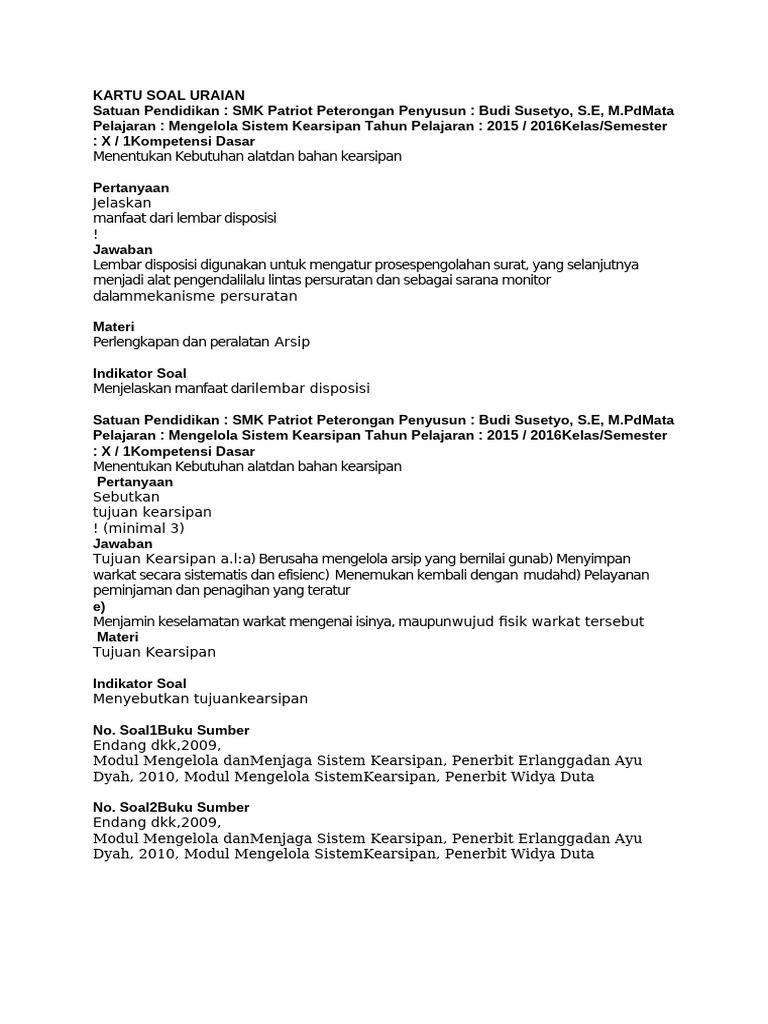 KARTU SOAL URAIAN
Satuan Pendidikan : SMK Patriot Peterongan Penyusun : Budi Susetyo, S.E, M.PdMata Pelajaran : Mengelola Sistem Kearsipan Tahun Pelajaran : 2015 / 2016Kelas/Semester : X / 1Kompetensi Dasar
Menentukan Kebutuhan alatdan bahan kearsipan

Pertanyaan
Jelaskan
manfaat dari lembar disposisi
!
Jawaban
Lembar disposisi digunakan untuk mengatur prosespengolahan surat, yang selanjutnya menjadi alat pengendalilalu lintas persuratan dan sebagai sarana monitor dalammekanisme persuratan

Materi
Perlengkapan dan peralatan Arsip

Indikator Soal
Menjelaskan manfaat darilembar disposisi

Satuan Pendidikan : SMK Patriot Peterongan Penyusun : Budi Susetyo, S.E, M.PdMata Pelajaran : Mengelola Sistem Kearsipan Tahun Pelajaran : 2015 / 2016Kelas/Semester : X / 1Kompetensi Dasar
Menentukan Kebutuhan alatdan bahan kearsipan
Pertanyaan
Sebutkan
tujuan kearsipan
! (minimal 3)
Jawaban
Tujuan Kearsipan a.l:a) Berusaha mengelola arsip yang bernilai gunab) Menyimpan warkat secara sistematis dan efisienc) Menemukan kembali dengan mudahd) Pelayanan peminjaman dan penagihan yang teratur
e)
Menjamin keselamatan warkat mengenai isinya, maupunwujud fisik warkat tersebut
Materi
Tujuan Kearsipan

Indikator Soal
Menyebutkan tujuankearsipan

No. Soal1Buku Sumber
Endang dkk,2009,
Modul Mengelola danMenjaga Sistem Kearsipan, Penerbit Erlanggadan Ayu Dyah, 2010, Modul Mengelola SistemKearsipan, Penerbit Widya Duta

No. Soal2Buku Sumber
Endang dkk,2009,
Modul Mengelola danMenjaga Sistem Kearsipan, Penerbit Erlanggadan Ayu Dyah, 2010, Modul Mengelola SistemKearsipan, Penerbit Widya Duta